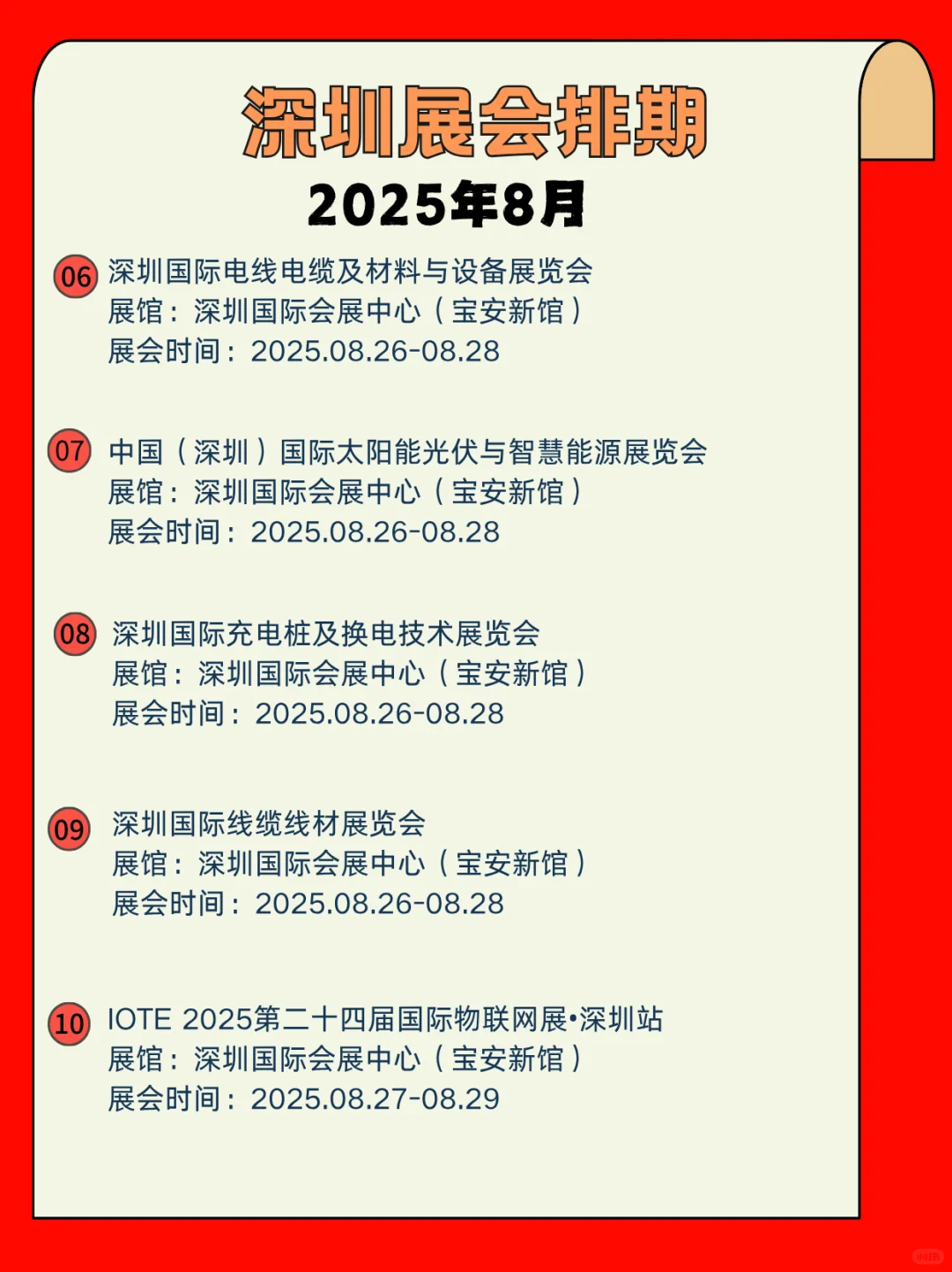 深圳展会排期
2025年8月

06 深圳国际电线电缆及材料与设备展览会
展馆：深圳国际会展中心（宝安新馆）
展会时间：2025.08.26-08.28

07 中国（深圳）国际太阳能光伏与智慧能源展览会
展馆：深圳国际会展中心（宝安新馆）
展会时间：2025.08.26-08.28

08 深圳国际充电桩及换电技术展览会
展馆：深圳国际会展中心（宝安新馆）
展会时间：2025.08.26-08.28

09 深圳国际线缆线材展览会
展馆：深圳国际会展中心（宝安新馆）
展会时间：2025.08.26-08.28

10 IOTE 2025第二十四届国际物联网展•深圳站
展馆：深圳国际会展中心（宝安新馆）
展会时间：2025.08.27-08.29